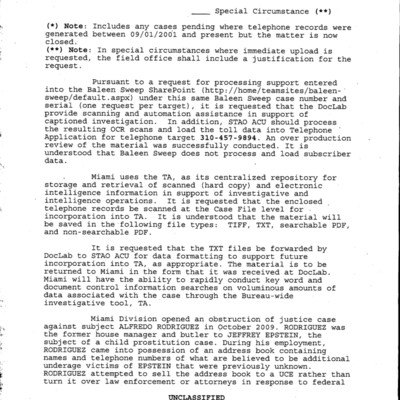 ____ Special Circumstance (**)

(*) Note: Includes any cases pending where telephone records were generated between 09/01/2001 and present but the matter is now closed.
(**) Note: In special circumstances where immediate upload is requested, the field office shall include a justification for the request.

Pursuant to a request for processing support entered into the Baleen Sweep SharePoint (http://home/teamsites/baleen-sweep/default.aspx) under this same Baleen Sweep case number and serial (one request per target), it is requested that the DocLab provide scanning and automation assistance in support of captioned investigation. In addition, STAO ACU should process the resulting OCR scans and load the toll data into Telephone Application for telephone target 310-457-9894. An over production review of the material was successfully conducted. It is understood that Baleen Sweep does not process and load subscriber data.

Miami uses the TA, as its centralized repository for storage and retrieval of scanned (hard copy) and electronic intelligence information in support of investigative and intelligence operations. It is requested that the enclosed telephone records be scanned at the Case File level for incorporation into TA. It is understood that the material will be saved in the following file types: TIFF, TXT, searchable PDF, and non-searchable PDF.

It is requested that the TXT files be forwarded by DocLab to STAO ACU for data formatting to support future incorporation into TA, as appropriate. The material is to be returned to Miami in the form that it was received at DocLab. Miami will have the ability to rapidly conduct key word and document control information searches on voluminous amounts of data associated with the case through the Bureau-wide investigative tool, TA.

Miami Division opened an obstruction of justice case against subject ALFREDO RODRIGUEZ in October 2009. RODRIGUEZ was the former house manager and butler to JEFFREY EPSTEIN, the subject of a child prostitution case. During his employment, RODRIGUEZ came into possession of an address book containing names and telephone numbers of what are believed to be additional underage victims of EPSTEIN that were previously unknown. RODRIGUEZ attempted to sell the address book to a UCE rather than turn it over law enforcement or attorneys in response to federal

UNCLASSIFIED